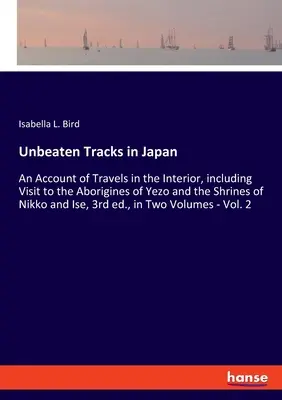 Isabella L. Bird

Unbeaten Tracks in Japan

An Account of Travels in the Interior, including Visit to the Aborigines of Yezo and the Shrines of Nikko and Ise, 3rd ed., in Two Volumes - Vol. 2

hanse